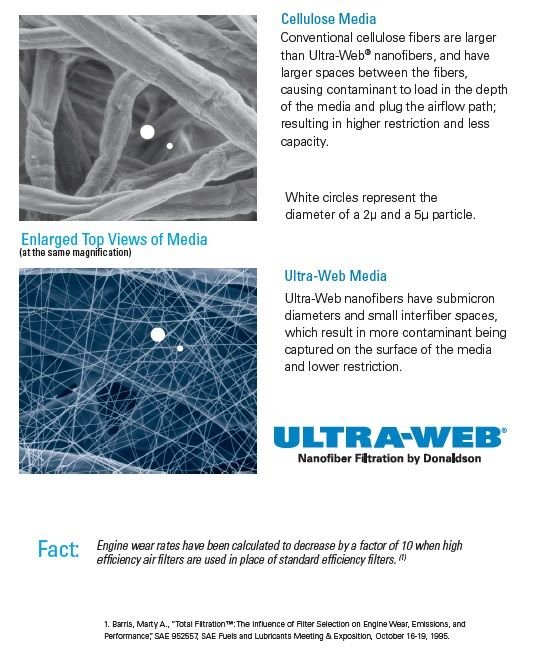 Cellulose Media
Conventional cellulose fibers are larger than Ultra-Web® nanofibers, and have larger spaces between the fibers, causing contaminant to load in the depth of the media and plug the airflow path; resulting in higher restriction and less capacity.

White circles represent the diameter of a 2µ and a 5µ particle.

Enlarged Top Views of Media
(at the same magnification)

Ultra-Web Media
Ultra-Web nanofibers have submicron diameters and small interfiber spaces, which result in more contaminant being captured on the surface of the media and lower restriction.

ULTRA-WEB®
Nanofiber Filtration by Donaldson

Fact: Engine wear rates have been calculated to decrease by a factor of 10 when high efficiency air filters are used in place of standard efficiency filters. (1)

1. Barris, Marty A., "Total Filtration™: The Influence of Filter Selection on Engine Wear, Emissions, and Performance," SAE 952557, SAE Fuels and Lubricants Meeting & Exposition, October 16-19, 1995.